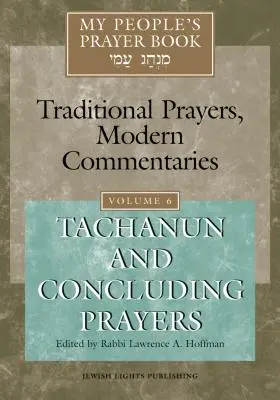 MY PEOPLE'S PRAYER BOOK
מִנְהַג עַמִּי

Traditional Prayers, Modern Commentaries

VOLUME 6

TACHANUN AND CONCLUDING PRAYERS

Edited by Rabbi Lawrence A. Hoffman

JEWISH LIGHTS PUBLISHING